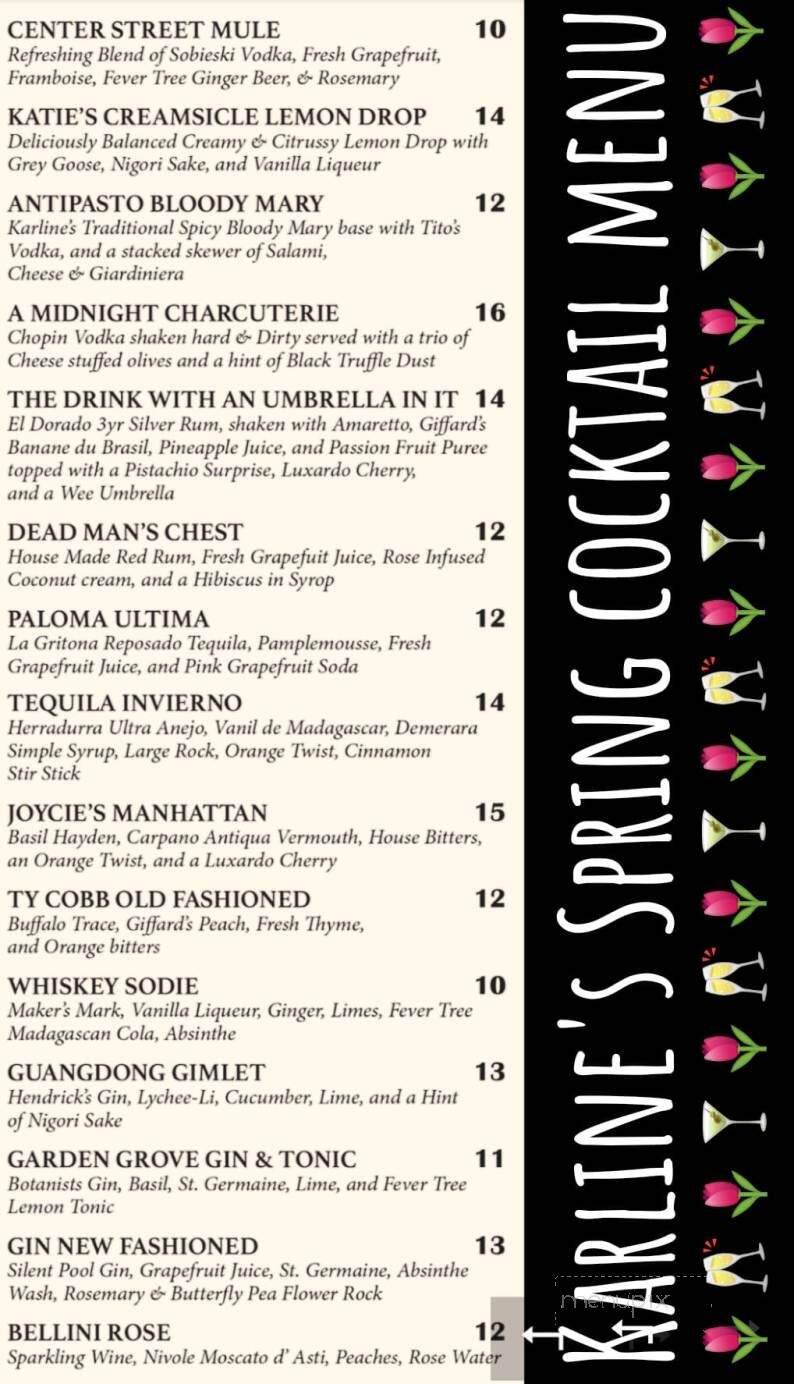 CENTER STREET MULE 10
Refreshing Blend of Sobieski Vodka, Fresh Grapefruit, Framboise, Fever Tree Ginger Beer, & Rosemary

KATIE'S CREAMSICLE LEMON DROP 14
Deliciously Balanced Creamy & Citrussy Lemon Drop with Grey Goose, Nigori Sake, and Vanilla Liqueur

ANTIPASTO BLOODY MARY 12
Karline's Traditional Spicy Bloody Mary base with Tito's Vodka, and a stacked skewer of Salami, Cheese & Giardiniera

A MIDNIGHT CHARCUTERIE 16
Chopin Vodka shaken hard & Dirty served with a trio of Cheese stuffed olives and a hint of Black Truffle Dust

THE DRINK WITH AN UMBRELLA IN IT 14
El Dorado 3yr Silver Rum, shaken with Amaretto, Giffard's Banane du Brasil, Pineapple Juice, and Passion Fruit Puree topped with a Pistachio Surprise, Luxardo Cherry, and a Wee Umbrella

DEAD MAN'S CHEST 12
House Made Red Rum, Fresh Grapefuit Juice, Rose Infused Coconut cream, and a Hibiscus in Syrop

PALOMA ULTIMA 12
La Gritona Reposado Tequila, Pamplemousse, Fresh Grapefruit Juice, and Pink Grapefruit Soda

TEQUILA INVIERNO 14
Herradurra Ultra Anejo, Vanil de Madagascar, Demerara Simple Syrup, Large Rock, Orange Twist, Cinnamon Stir Stick

JOYCIE'S MANHATTAN 15
Basil Hayden, Carpano Antiqua Vermouth, House Bitters, an Orange Twist, and a Luxardo Cherry

TY COBB OLD FASHIONED 12
Buffalo Trace, Giffard's Peach, Fresh Thyme, and Orange bitters

WHISKEY SODIE 10
Maker's Mark, Vanilla Liqueur, Ginger, Limes, Fever Tree Madagascan Cola, Absinthe

GUANGDONG GIMLET 13
Hendrick's Gin, Lychee-Li, Cucumber, Lime, and a Hint of Nigori Sake

GARDEN GROVE GIN & TONIC 11
Botanists Gin, Basil, St. Germaine, Lime, and Fever Tree Lemon Tonic

GIN NEW FASHIONED 13
Silent Pool Gin, Grapefruit Juice, St. Germaine, Absinthe Wash, Rosemary & Butterfly Pea Flower Rock

BELLINI ROSE 12
Sparkling Wine, Nivole Moscato d' Asti, Peaches, Rose Water

KARLINE'S SPRING COCKTAIL MENU

menupix